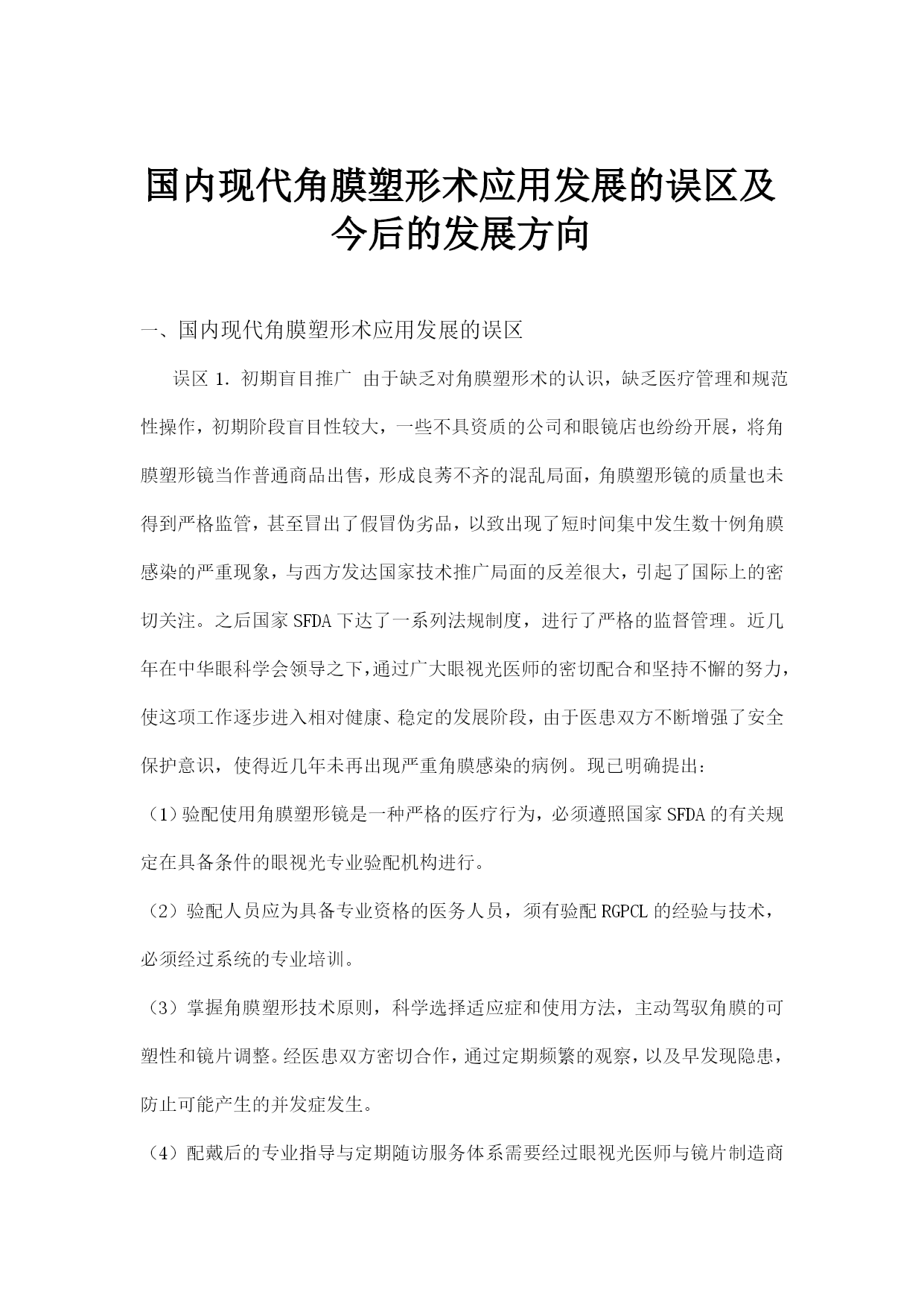 国内现代角膜塑形术应用发展的误区及今后的发展方向

一、国内现代角膜塑形术应用发展的误区

误区 1. 初期盲目推广 由于缺乏对角膜塑形术的认识，缺乏医疗管理和规范性操作，初期阶段盲目性较大，一些不具资质的公司和眼镜店也纷纷开展，将角膜塑形镜当作普通商品出售，形成良莠不齐的混乱局面，角膜塑形镜的质量也未得到严格监管，甚至冒出了假冒伪劣品，以致出现了短时间集中发生数十例角膜感染的严重现象，与西方发达国家技术推广局面的反差很大，引起了国际上的密切关注。之后国家 SFDA 下达了一系列法规制度，进行了严格的监督管理。近几年在中华眼科学会领导之下，通过广大眼视光医师的密切配合和坚持不懈的努力，使这项工作逐步进入相对健康、稳定的发展阶段，由于医患双方不断增强了安全保护意识，使得近几年未再出现严重角膜感染的病例。现已明确提出：

（1）验配使用角膜塑形镜是一种严格的医疗行为，必须遵照国家 SFDA 的有关规定在具备条件的眼视光专业验配机构进行。

（2）验配人员应为具备专业资格的医务人员，须有验配 RGPCL 的经验与技术，必须经过系统的专业培训。

（3）掌握角膜塑形技术原则，科学选择适应症和使用方法，主动驾驭角膜的可塑性和镜片调整。经医患双方密切合作，通过定期频繁的观察，以及早发现隐患，防止可能产生的并发症发生。

（4）配戴后的专业指导与定期随访服务体系需要经过眼视光医师与镜片制造商